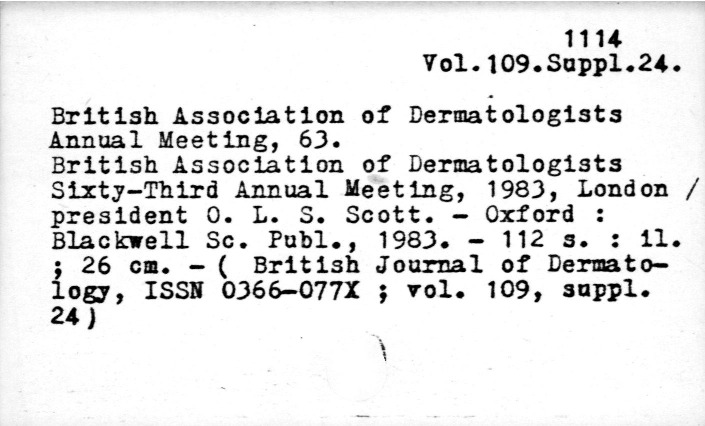 1114
Vol.109.Suppl.24.

British Association of Dermatologists
Annual Meeting, 63.

British Association of Dermatologists Sixty-Third Annual Meeting, 1983, London / president O. L. S. Scott. - Oxford : Blackwell Sc. Publ., 1983. - 112 s. : il. ; 26 cm. - ( British Journal of Dermatology, ISSN 0366-077X ; vol. 109, suppl. 24)